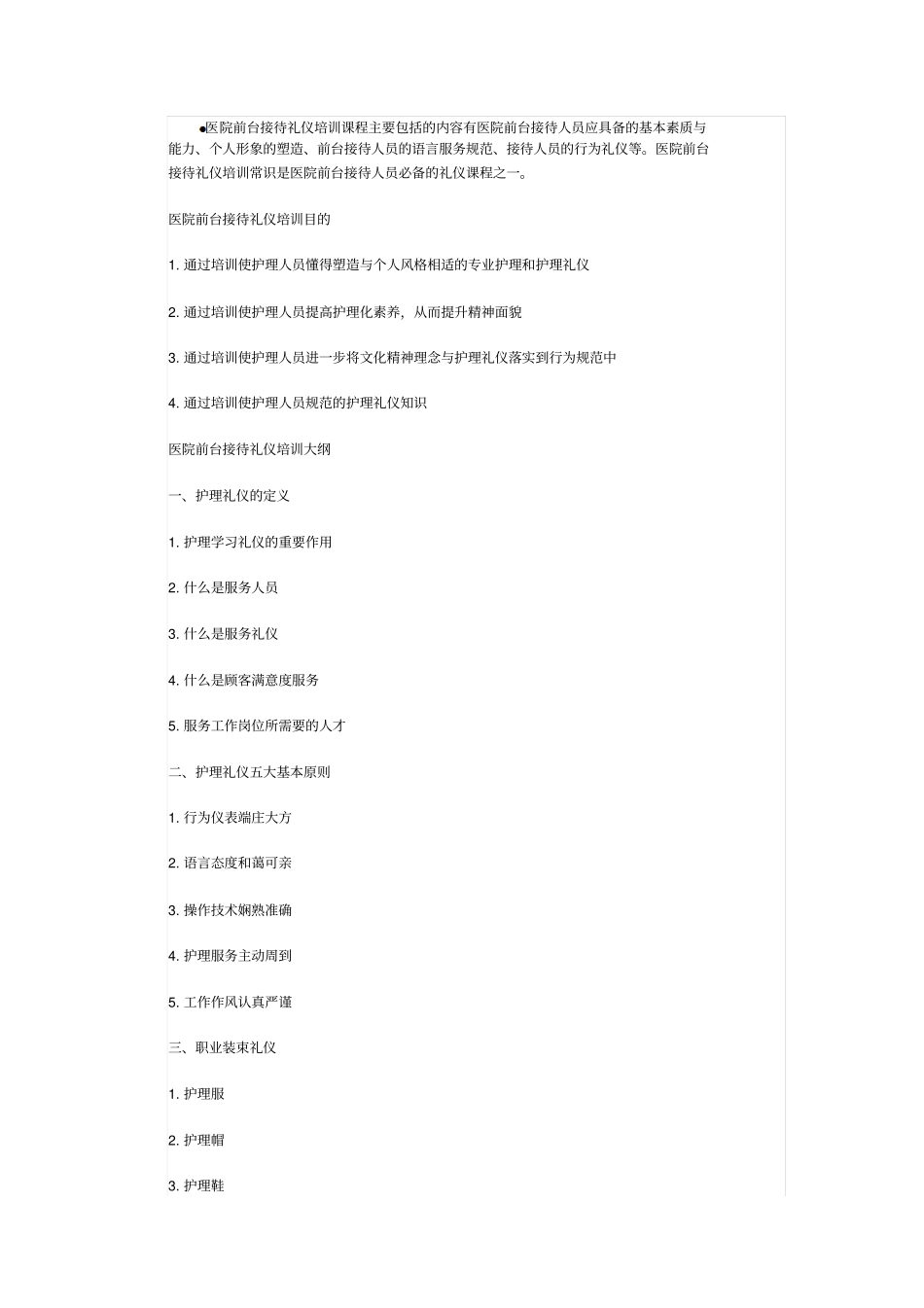 ●医院前台接待礼仪培训课程主要包括的内容有医院前台接待人员应具备的基本素质与能力、个人形象的塑造、前台接待人员的语言服务规范、接待人员的行为礼仪等。医院前台接待礼仪培训常识是医院前台接待人员必备的礼仪课程之一。

医院前台接待礼仪培训目的

1. 通过培训使护理人员懂得塑造与个人风格相适的专业护理和护理礼仪

2. 通过培训使护理人员提高护理化素养，从而提升精神面貌

3. 通过培训使护理人员进一步将文化精神理念与护理礼仪落实到行为规范中

4. 通过培训使护理人员规范的护理礼仪知识

医院前台接待礼仪培训大纲

一、护理礼仪的定义

1. 护理学习礼仪的重要作用

2. 什么是服务人员

3. 什么是服务礼仪

4. 什么是顾客满意度服务

5. 服务工作岗位所需要的人才

二、护理礼仪五大基本原则

1. 行为仪表端庄大方

2. 语言态度和蔼可亲

3. 操作技术娴熟准确

4. 护理服务主动周到

5. 工作作风认真严谨

三、职业装束礼仪

1. 护理服

2. 护理帽

3. 护理鞋